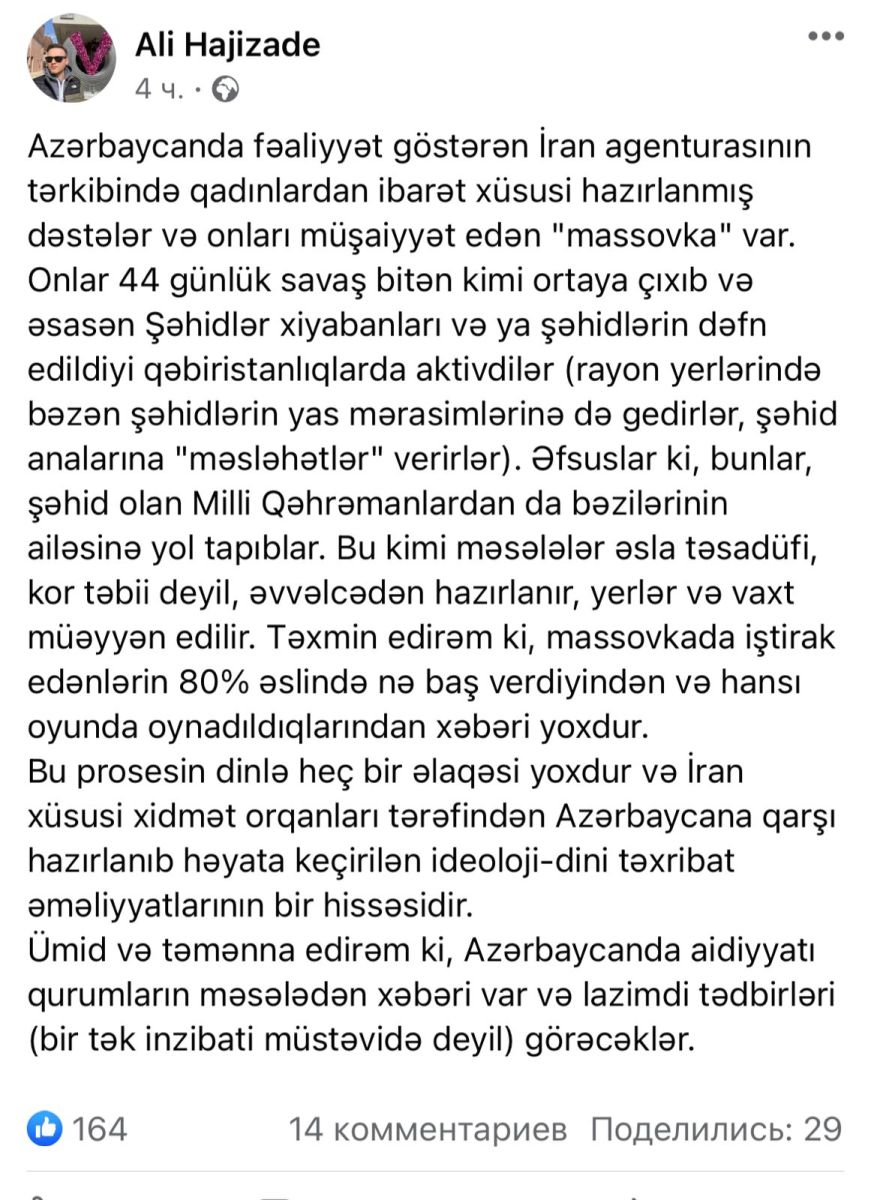 Ali Hajizade
4 ч. ·

Azərbaycanda fəaliyyət göstərən İran agenturasının tərkibində qadınlardan ibarət xüsusi hazırlanmış dəstələr və onları müşaiyyət edən "massovka" var. Onlar 44 günlük savaş bitən kimi ortaya çıxıb və əsasən Şəhidlər xiyabanları və ya şəhidlərin dəfn edildiyi qəbiristanlıqlarda aktivdilər (rayon yerlərində bəzən şəhidlərin yas mərasimlərinə də gedirlər, şəhid analarına "məsləhətlər" verirlər). Əfsuslar ki, bunlar, şəhid olan Milli Qəhrəmanlardan da bəzilərinin ailəsinə yol tapıblar. Bu kimi məsələlər əsla təsadüfi, kor təbii deyil, əvvəlcədən hazırlanır, yerlər və vaxt müəyyən edilir. Təxmin edirəm ki, massovkada iştirak edənlərin 80% əslində nə baş verdiyindən və hansı oyunda oynadıldıqlarından xəbəri yoxdur.
Bu prosesin dinlə heç bir əlaqəsi yoxdur və İran xüsusi xidmət orqanları tərəfindən Azərbaycana qarşı hazırlanıb həyata keçirilən ideoloji-dini təxribat əməliyyatlarının bir hissəsidir.
Ümid və təmənna edirəm ki, Azərbaycanda aidiyyatı qurumların məsələdən xəbəri var və lazimdi tədbirləri (bir tək inzibati müstəvidə deyil) görəcəklər.

164
14 комментариев Поделились: 29